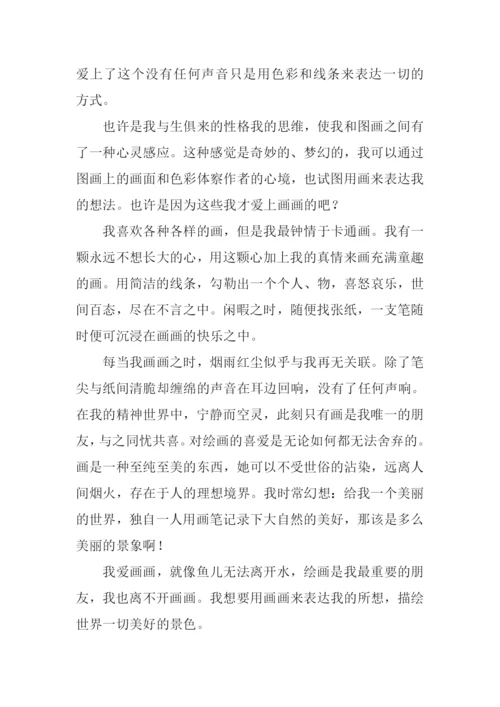 爱上了这个没有任何声音只是用色彩和线条来表达一切的方式。

也许是我与生俱来的性格我的思维，使我和图画之间有了一种心灵感应。这种感觉是奇妙的、梦幻的，我可以通过图画上的画面和色彩体察作者的心境，也试图用画来表达我的想法。也许是因为这些我才爱上画画的吧？

我喜欢各种各样的画，但是我最钟情于卡通画。我有一颗永远不想长大的心，用这颗心加上我的真情来画充满童趣的画。用简洁的线条，勾勒出一个个人、物，喜怒哀乐，世间百态，尽在不言之中。闲暇之时，随便找张纸，一支笔随时便可沉浸在画画的快乐之中。

每当我画画之时，烟雨红尘似乎与我再无关联。除了笔尖与纸间清脆却缠绵的声音在耳边回响，没有了任何声响。在我的精神世界中，宁静而空灵，此刻只有画是我唯一的朋友，与之同忧共喜。对绘画的喜爱是无论如何都无法舍弃的。画是一种至纯至美的东西，她可以不受世俗的沾染，远离人间烟火，存在于人的理想境界。我时常幻想：给我一个美丽的世界，独自一人用画笔记录下大自然的美好，那该是多么美丽的景象啊！

我爱画画，就像鱼儿无法离开水，绘画是我最重要的朋友，我也离不开画画。我想要用画画来表达我的所想，描绘世界一切美好的景色。